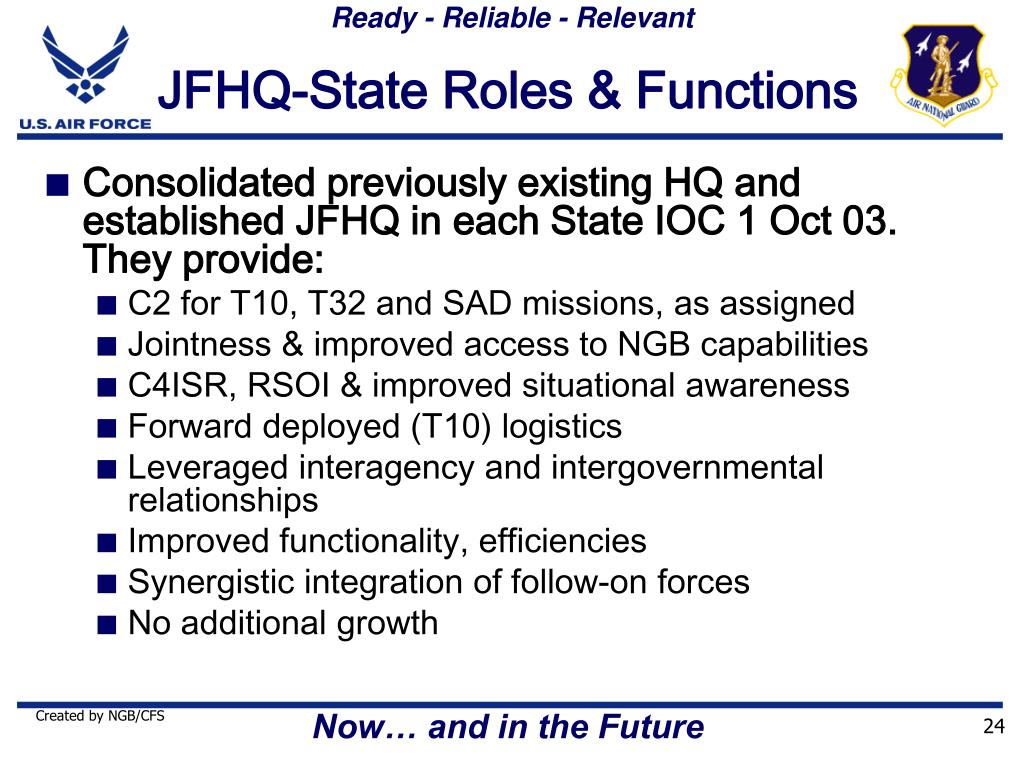 Ready - Reliable - Relevant

U.S. AIR FORCE

JFHQ-State Roles & Functions

AIR NATIONAL GUARD

■ Consolidated previously existing HQ and established JFHQ in each State IOC 1 Oct 03. They provide:

■ C2 for T10, T32 and SAD missions, as assigned
■ Jointness & improved access to NGB capabilities
■ C4ISR, RSOI & improved situational awareness
■ Forward deployed (T10) logistics
■ Leveraged interagency and intergovernmental relationships
■ Improved functionality, efficiencies
■ Synergistic integration of follow-on forces
■ No additional growth

Created by NGB/CFS

Now… and in the Future

24